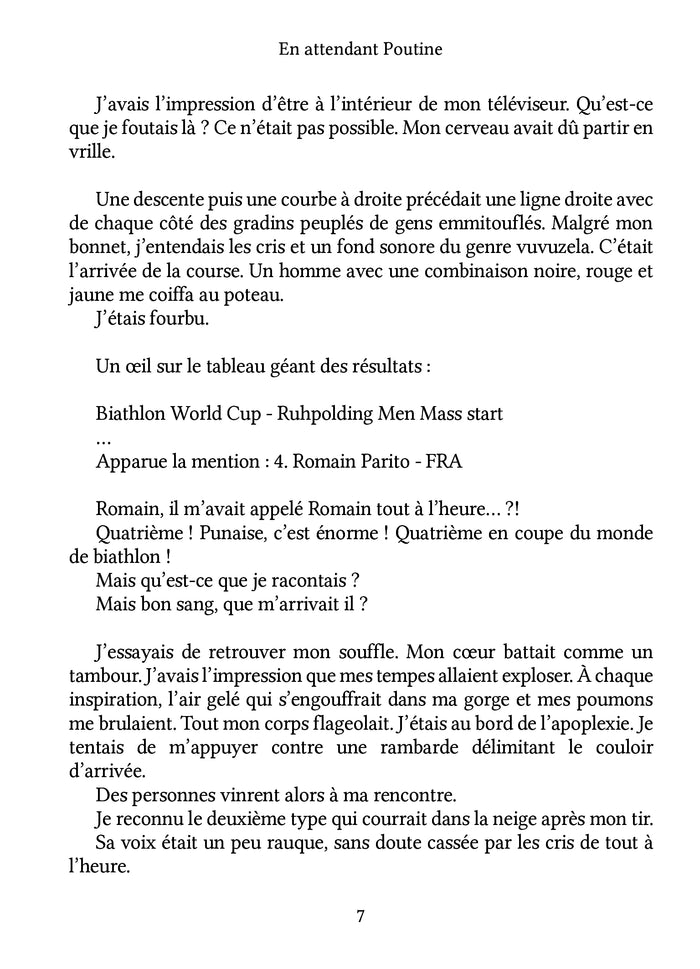 En attendant Poutine

J'avais l'impression d'être à l'intérieur de mon téléviseur. Qu'est-ce que je foutais là ? Ce n'était pas possible. Mon cerveau avait dû partir en vrille.

Une descente puis une courbe à droite précédait une ligne droite avec de chaque côté des gradins peuplés de gens emmitouflés. Malgré mon bonnet, j'entendais les cris et un fond sonore du genre vuvuzela. C'était l'arrivée de la course. Un homme avec une combinaison noire, rouge et jaune me coiffa au poteau.
J'étais fourbu.

Un œil sur le tableau géant des résultats :

Biathlon World Cup - Ruhpolding Men Mass start
...
Apparue la mention : 4. Romain Parito - FRA

Romain, il m'avait appelé Romain tout à l'heure… ?!
Quatrième ! Punaise, c'est énorme ! Quatrième en coupe du monde de biathlon !
Mais qu'est-ce que je racontais ?
Mais bon sang, que m'arrivait il ?

J'essayais de retrouver mon souffle. Mon cœur battait comme un tambour. J'avais l'impression que mes tempes allaient exploser. À chaque inspiration, l'air gelé qui s'engouffrait dans ma gorge et mes poumons me brulaient. Tout mon corps flageolait. J'étais au bord de l'apoplexie. Je tentais de m'appuyer contre une rambarde délimitant le couloir d'arrivée.
Des personnes vinrent alors à ma rencontre.
Je reconnu le deuxième type qui courrait dans la neige après mon tir.
Sa voix était un peu rauque, sans doute cassée par les cris de tout à l'heure.

7